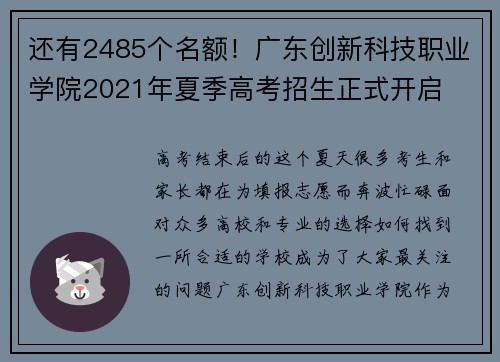 还有2485个名额！广东创新科技职业学院2021年夏季高考招生正式开启

高考结束后的这个夏天很多考生和家长都在为填报志愿而奔波忙碌面对众多高校和专业的选择如何找到一所合适的学校成为了大家最关注的问题广东创新科技职业学院作为